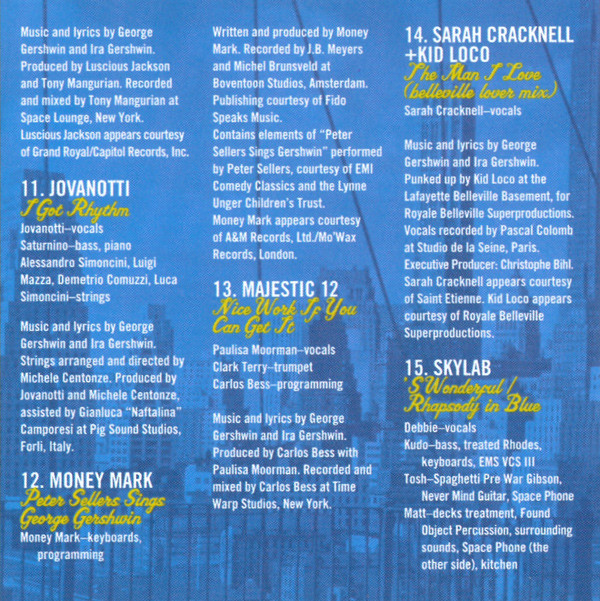 Music and lyrics by George Gershwin and Ira Gershwin. Produced by Luscious Jackson and Tony Mangurian. Recorded and mixed by Tony Mangurian at Space Lounge, New York. Luscious Jackson appears courtesy of Grand Royal/Capitol Records, Inc.

11. JOVANOTTI
I Got Rhythm
Jovanotti–vocals
Saturnino–bass, piano
Alessandro Simoncini, Luigi Mazza, Demetrio Comuzzi, Luca Simoncini–strings

Music and lyrics by George Gershwin and Ira Gershwin. Strings arranged and directed by Michele Centonze. Produced by Jovanotti and Michele Centonze, assisted by Gianluca "Naftalina" Camporesi at Pig Sound Studios, Forli, Italy.

12. MONEY MARK
Peter Sellers Sings George Gershwin
Money Mark–keyboards, programming

Written and produced by Money Mark. Recorded by J.B. Meyers and Michel Brunsveld at Boventoon Studios, Amsterdam. Publishing courtesy of Fido Speaks Music.
Contains elements of "Peter Sellers Sings Gershwin" performed by Peter Sellers, courtesy of EMI Comedy Classics and the Lynne Unger Children's Trust.
Money Mark appears courtesy of A&M Records, Ltd./Mo'Wax Records, London.

13. MAJESTIC 12
Nice Work If You Can Get It
Paulisa Moorman–vocals
Clark Terry–trumpet
Carlos Bess–programming

Music and lyrics by George Gershwin and Ira Gershwin. Produced by Carlos Bess with Paulisa Moorman. Recorded and mixed by Carlos Bess at Time Warp Studios, New York.

14. SARAH CRACKNELL +KID LOCO
The Man I Love (belleville lover mix)
Sarah Cracknell–vocals

Music and lyrics by George Gershwin and Ira Gershwin. Punked up by Kid Loco at the Lafayette Belleville Basement, for Royale Belleville Superproductions. Vocals recorded by Pascal Colomb at Studio de la Seine, Paris. Executive Producer: Christophe Bihl. Sarah Cracknell appears courtesy of Saint Etienne. Kid Loco appears courtesy of Royale Belleville Superproductions.

15. SKYLAB
'S Wonderful / Rhapsody in Blue
Debbie–vocals
Kudo–bass, treated Rhodes, keyboards, EMS VCS III
Tosh–Spaghetti Pre War Gibson, Never Mind Guitar, Space Phone
Matt–decks treatment, Found Object Percussion, surrounding sounds, Space Phone (the other side), kitchen